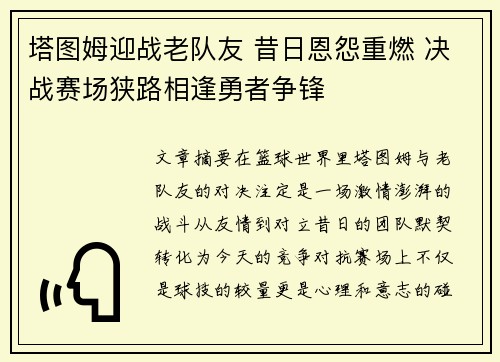 塔图姆迎战老队友 昔日恩怨重燃 决战赛场狭路相逢勇者争锋

文章摘要在篮球世界里塔图姆与老队友的对决注定是一场激情澎湃的战斗从友情到对立昔日的团队默契转化为今天的竞争对抗赛场上不仅是球技的较量更是心理和意志的碰